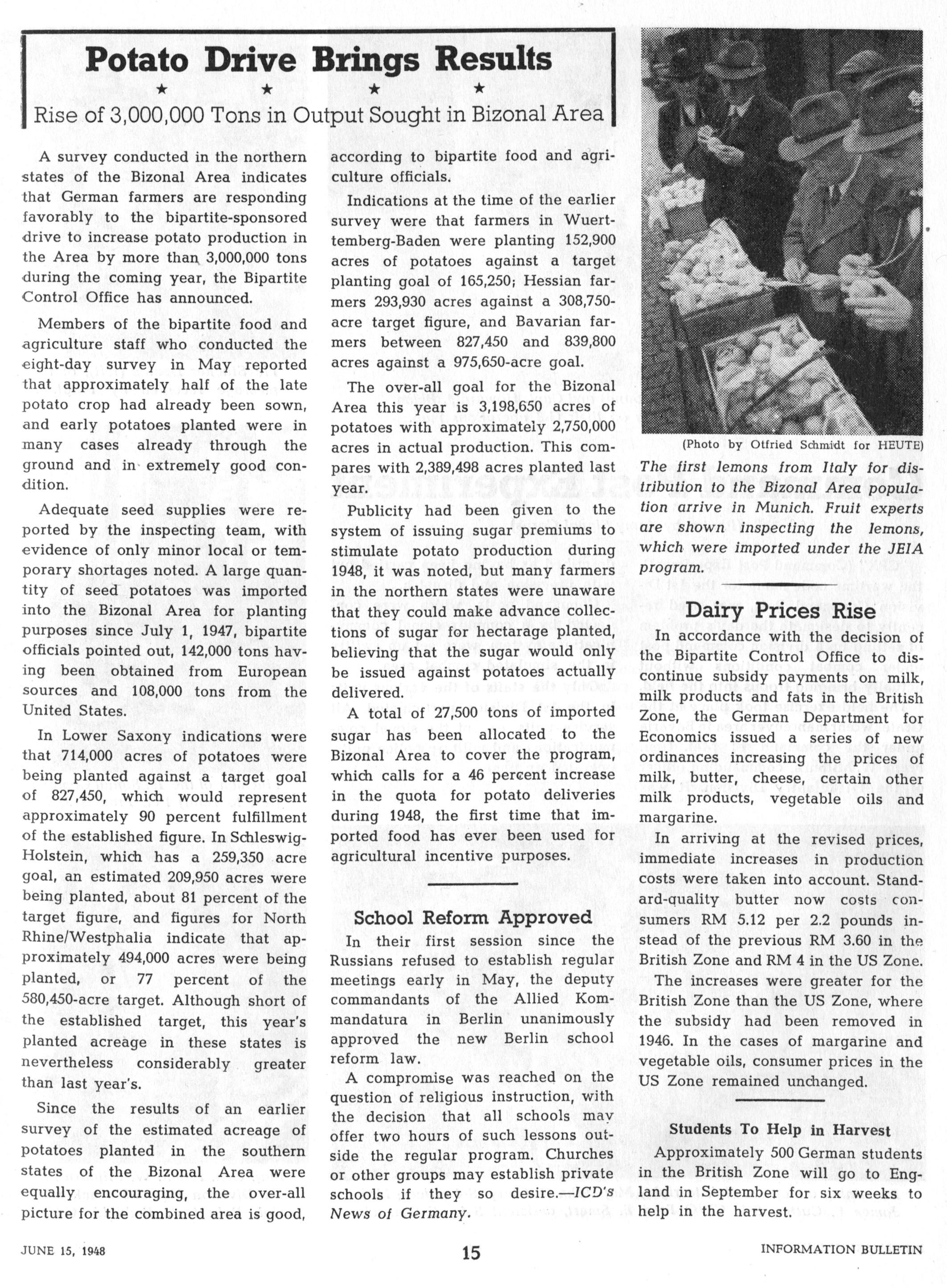 Potato Drive Brings Results

★ ★ ★ ★

Rise of 3,000,000 Tons in Output Sought in Bizonal Area

A survey conducted in the northern states of the Bizonal Area indicates that German farmers are responding favorably to the bipartite-sponsored drive to increase potato production in the Area by more than 3,000,000 tons during the coming year, the Bipartite Control Office has announced.

Members of the bipartite food and agriculture staff who conducted the eight-day survey in May reported that approximately half of the late potato crop had already been sown, and early potatoes planted were in many cases already through the ground and in extremely good condition.

Adequate seed supplies were reported by the inspecting team, with evidence of only minor local or temporary shortages noted. A large quantity of seed potatoes was imported into the Bizonal Area for planting purposes since July 1, 1947, bipartite officials pointed out, 142,000 tons having been obtained from European sources and 108,000 tons from the United States.

In Lower Saxony indications were that 714,000 acres of potatoes were being planted against a target goal of 827,450, which would represent approximately 90 percent fulfillment of the established figure. In Schleswig-Holstein, which has a 259,350 acre goal, an estimated 209,950 acres were being planted, about 81 percent of the target figure, and figures for North Rhine/Westphalia indicate that approximately 494,000 acres were being planted, or 77 percent of the 580,450-acre target. Although short of the established target, this year's planted acreage in these states is nevertheless considerably greater than last year's.

Since the results of an earlier survey of the estimated acreage of potatoes planted in the southern states of the Bizonal Area were equally encouraging, the over-all picture for the combined area is good, according to bipartite food and agriculture officials.

Indications at the time of the earlier survey were that farmers in Wuerttemberg-Baden were planting 152,900 acres of potatoes against a target planting goal of 165,250; Hessian farmers 293,930 acres against a 308,750-acre target figure, and Bavarian farmers between 827,450 and 839,800 acres against a 975,650-acre goal.

The over-all goal for the Bizonal Area this year is 3,198,650 acres of potatoes with approximately 2,750,000 acres in actual production. This compares with 2,389,498 acres planted last year.

Publicity had been given to the system of issuing sugar premiums to stimulate potato production during 1948, it was noted, but many farmers in the northern states were unaware that they could make advance collections of sugar for hectarage planted, believing that the sugar would only be issued against potatoes actually delivered.

A total of 27,500 tons of imported sugar has been allocated to the Bizonal Area to cover the program, which calls for a 46 percent increase in the quota for potato deliveries during 1948, the first time that imported food has ever been used for agricultural incentive purposes.

School Reform Approved

In their first session since the Russians refused to establish regular meetings early in May, the deputy commandants of the Allied Kommandatura in Berlin unanimously approved the new Berlin school reform law.

A compromise was reached on the question of religious instruction, with the decision that all schools may offer two hours of such lessons outside the regular program. Churches or other groups may establish private schools if they so desire.—ICD's News of Germany.

(Photo by Otfried Schmidt for HEUTE)

The first lemons from Italy for distribution to the Bizonal Area population arrive in Munich. Fruit experts are shown inspecting the lemons, which were imported under the JEIA program.

Dairy Prices Rise

In accordance with the decision of the Bipartite Control Office to discontinue subsidy payments on milk, milk products and fats in the British Zone, the German Department for Economics issued a series of new ordinances increasing the prices of milk, butter, cheese, certain other milk products, vegetable oils and margarine.

In arriving at the revised prices, immediate increases in production costs were taken into account. Standard-quality butter now costs consumers RM 5.12 per 2.2 pounds instead of the previous RM 3.60 in the British Zone and RM 4 in the US Zone.

The increases were greater for the British Zone than the US Zone, where the subsidy had been removed in 1946. In the cases of margarine and vegetable oils, consumer prices in the US Zone remained unchanged.

Students To Help in Harvest

Approximately 500 German students in the British Zone will go to England in September for six weeks to help in the harvest.

JUNE 15, 1948

15

INFORMATION BULLETIN